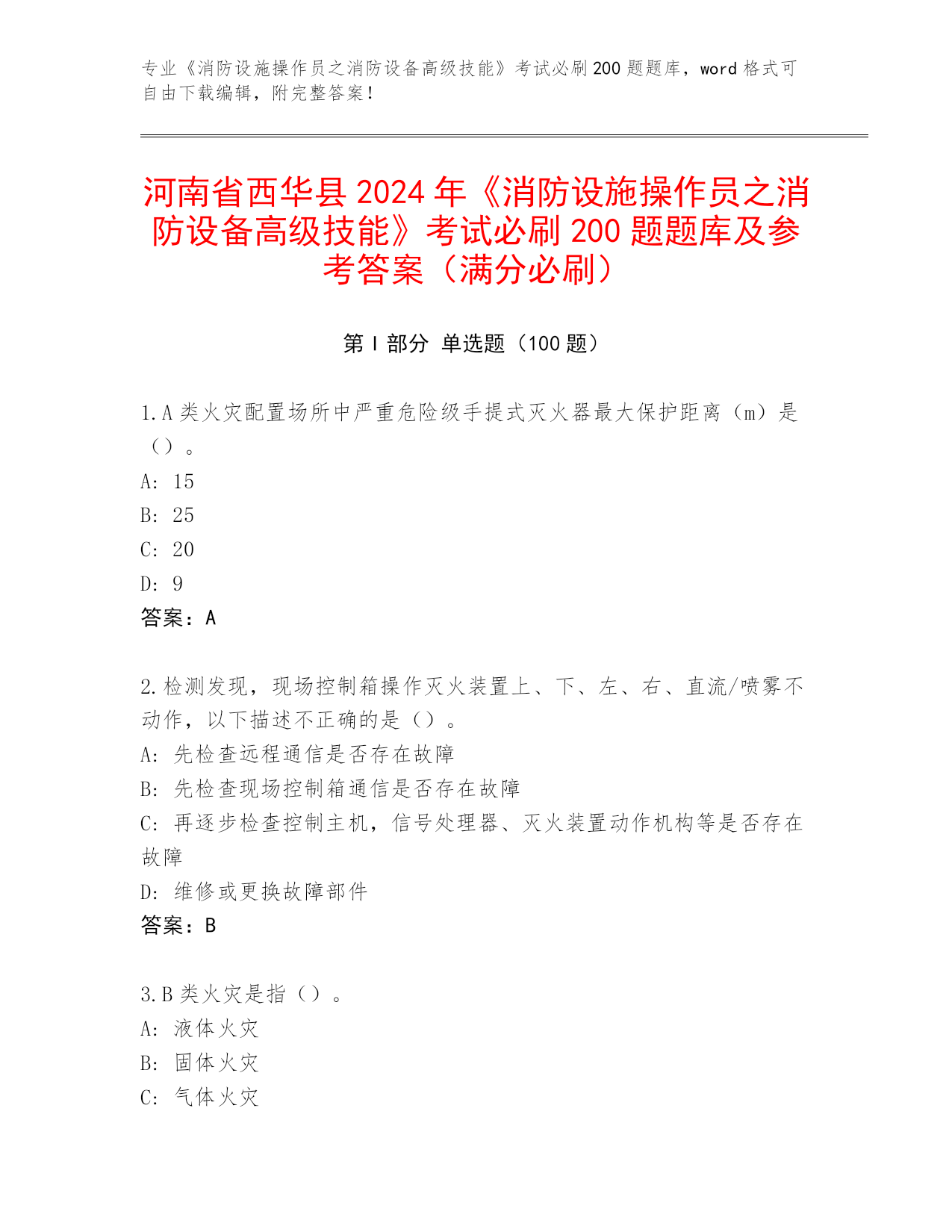 专业《消防设施操作员之消防设备高级技能》考试必刷200题题库，word格式可自由下载编辑，附完整答案！

河南省西华县2024年《消防设施操作员之消防设备高级技能》考试必刷200题题库及参考答案（满分必刷）

第I部分 单选题（100题）

1.A类火灾配置场所中严重危险级手提式灭火器最大保护距离（m）是（）。
A: 15
B: 25
C: 20
D: 9
答案：A

2.检测发现，现场控制箱操作灭火装置上、下、左、右、直流/喷雾不动作，以下描述不正确的是（）。
A: 先检查远程通信是否存在故障
B: 先检查现场控制箱通信是否存在故障
C: 再逐步检查控制主机，信号处理器、灭火装置动作机构等是否存在故障
D: 维修或更换故障部件
答案：B

3.B类火灾是指（）。
A: 液体火灾
B: 固体火灾
C: 气体火灾